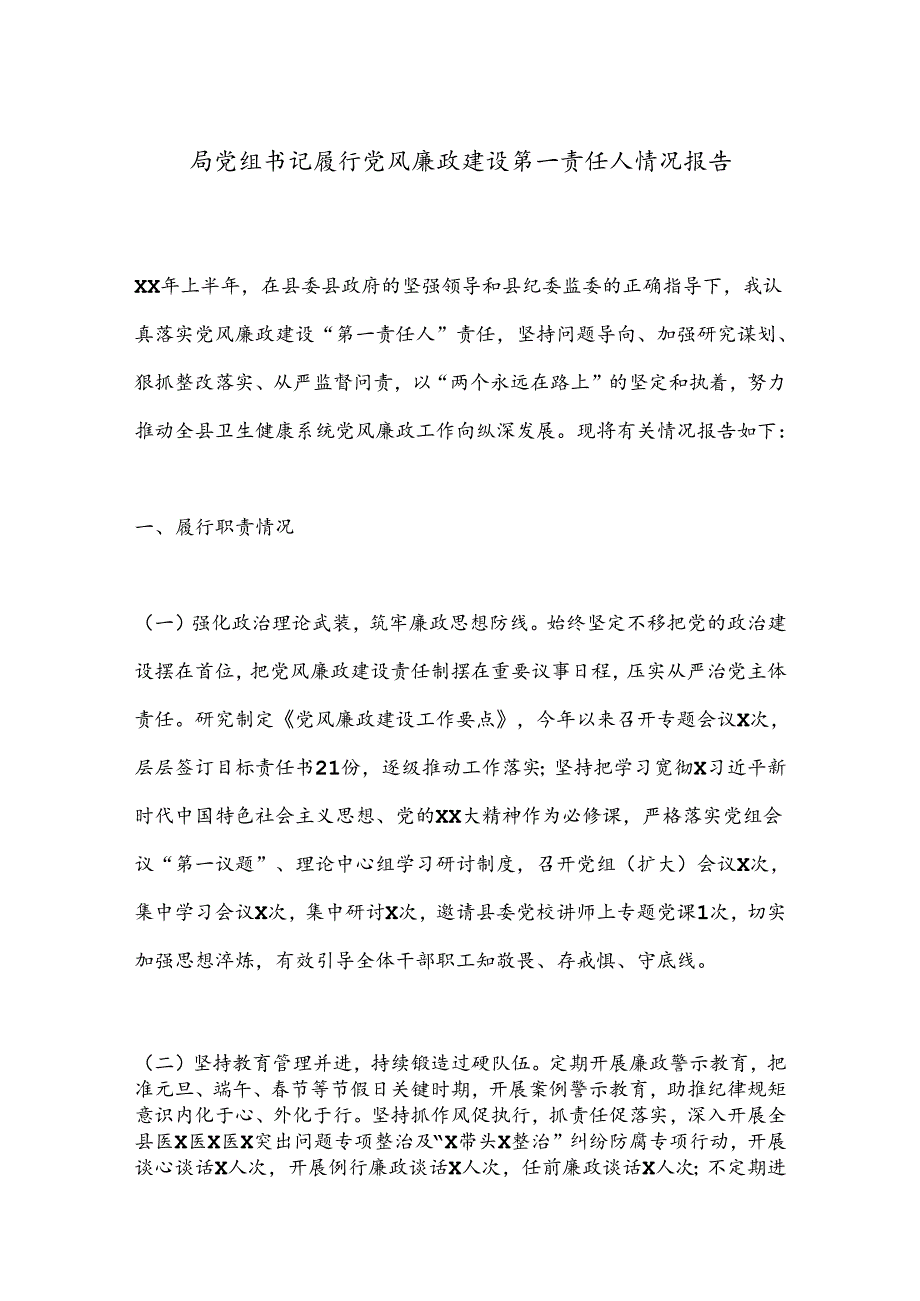 局党组书记履行党风廉政建设第一责任人情况报告

XX年上半年，在县委县政府的坚强领导和县纪委监委的正确指导下，我认真落实党风廉政建设“第一责任人”责任，坚持问题导向、加强研究谋划、狠抓整改落实、从严监督问责，以“两个永远在路上”的坚定和执着，努力推动全县卫生健康系统党风廉政工作向纵深发展。现将有关情况报告如下：

一、履行职责情况

（一）强化政治理论武装，筑牢廉政思想防线。始终坚定不移把党的政治建设摆在首位，把党风廉政建设责任制摆在重要议事日程，压实从严治党主体责任。研究制定《党风廉政建设工作要点》，今年以来召开专题会议X次，层层签订目标责任书21份，逐级推动工作落实；坚持把学习宽彻X习近平新时代中国特色社会主义思想、党的XX大精神作为必修课，严格落实党组会议“第一议题”、理论中心组学习研讨制度，召开党组（扩大）会议X次，集中学习会议X次，集中研讨X次，邀请县委党校讲师上专题党课1次，切实加强思想淬炼，有效引导全体干部职工知敬畏、存戒惧、守底线。

（二）坚持教育管理并进，持续锻造过硬队伍。定期开展廉政警示教育，把准元旦、端午、春节等节假日关键时期，开展案例警示教育，助推纪律规矩意识内化于心、外化于行。坚持抓作风促执行，抓责任促落实，深入开展全县医X医X医X突出问题专项整治及“X带头X整治”纠纷防腐专项行动，开展谈心谈话X人次，开展例行廉政谈话X人次，任前廉政谈话X人次；不定期进